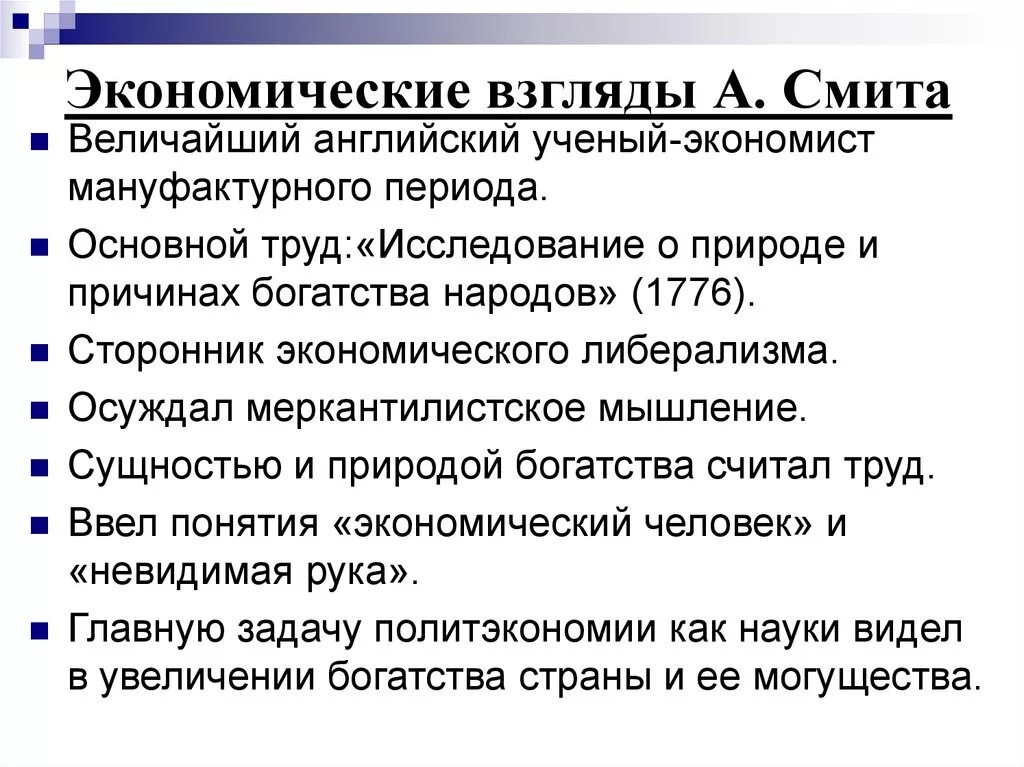 Экономические взгляды А. Смита

Величайший английский ученый-экономист мануфактурного периода.

Основной труд:«Исследование о природе и причинах богатства народов» (1776).

Сторонник экономического либерализма.

Осуждал меркантилистское мышление.

Сущностью и природой богатства считал труд.

Ввел понятия «экономический человек» и «невидимая рука».

Главную задачу политэкономии как науки видел в увеличении богатства страны и ее могущества.